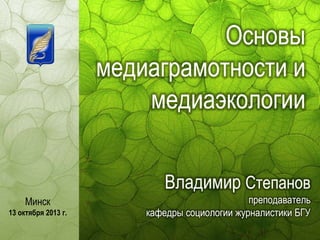 Основы медиаграмотности и медиаэкологии

Владимир Степанов
преподаватель
кафедры социологии журналистики БГУ

Минск
13 октября 2013 г.